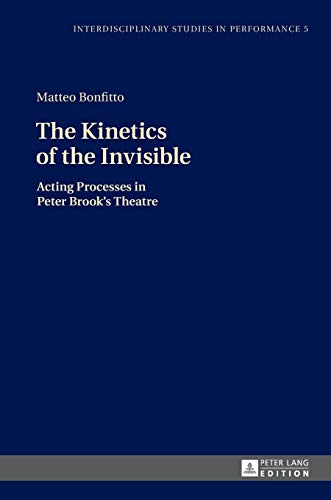 INTERDISCIPLINARY STUDIES IN PERFORMANCE 5

Matteo Bonfitto

The Kinetics of the Invisible

Acting Processes in Peter Brook's Theatre

PETER LANG EDITION